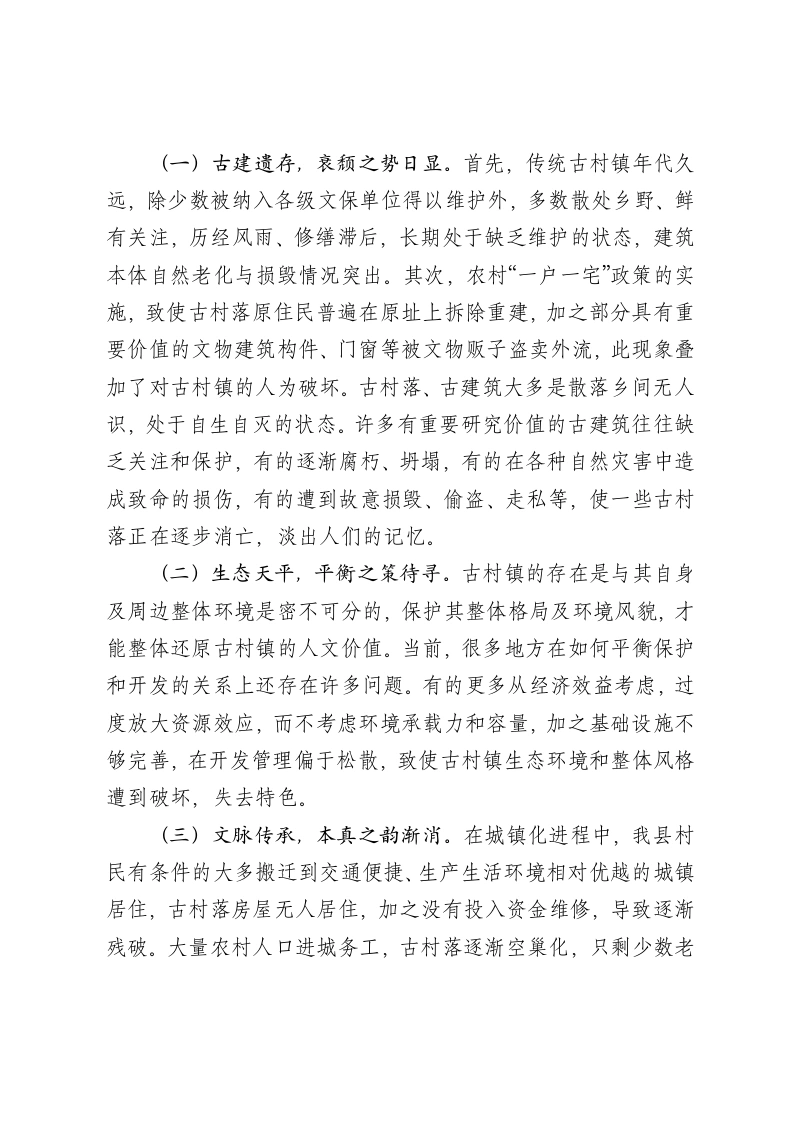 （一）古建遗存，衰颓之势日显。首先，传统古村镇年代久远，除少数被纳入各级文保单位得以维护外，多数散处乡野、鲜有关注，历经风雨、修缮滞后，长期处于缺乏维护的状态，建筑本体自然老化与损毁情况突出。其次，农村“一户一宅”政策的实施，致使古村落原住民普遍在原址上拆除重建，加之部分具有重要价值的文物建筑构件、门窗等被文物贩子盗卖外流，此现象叠加了对古村镇的人为破坏。古村落、古建筑大多是散落乡间无人识，处于自生自灭的状态。许多有重要研究价值的古建筑往往缺乏关注和保护，有的逐渐腐朽、坍塌，有的在各种自然灾害中造成致命的损伤，有的遭到故意损毁、偷盗、走私等，使一些古村落正在逐步消亡，淡出人们的记忆。

（二）生态天平，平衡之策待寻。古村镇的存在是与其自身及周边整体环境是密不可分的，保护其整体格局及环境风貌，才能整体还原古村镇的人文价值。当前，很多地方在如何平衡保护和开发的关系上还存在许多问题。有的更多从经济效益考虑，过度放大资源效应，而不考虑环境承载力和容量，加之基础设施不够完善，在开发管理偏于松散，致使古村镇生态环境和整体风格遭到破坏，失去特色。

（三）文脉传承，本真之韵渐消。在城镇化进程中，我县村民有条件的大多搬迁到交通便捷、生产生活环境相对优越的城镇居住，古村落房屋无人居住，加之没有投入资金维修，导致逐渐残破。大量农村人口进城务工，古村落逐渐空巢化，只剩少数老